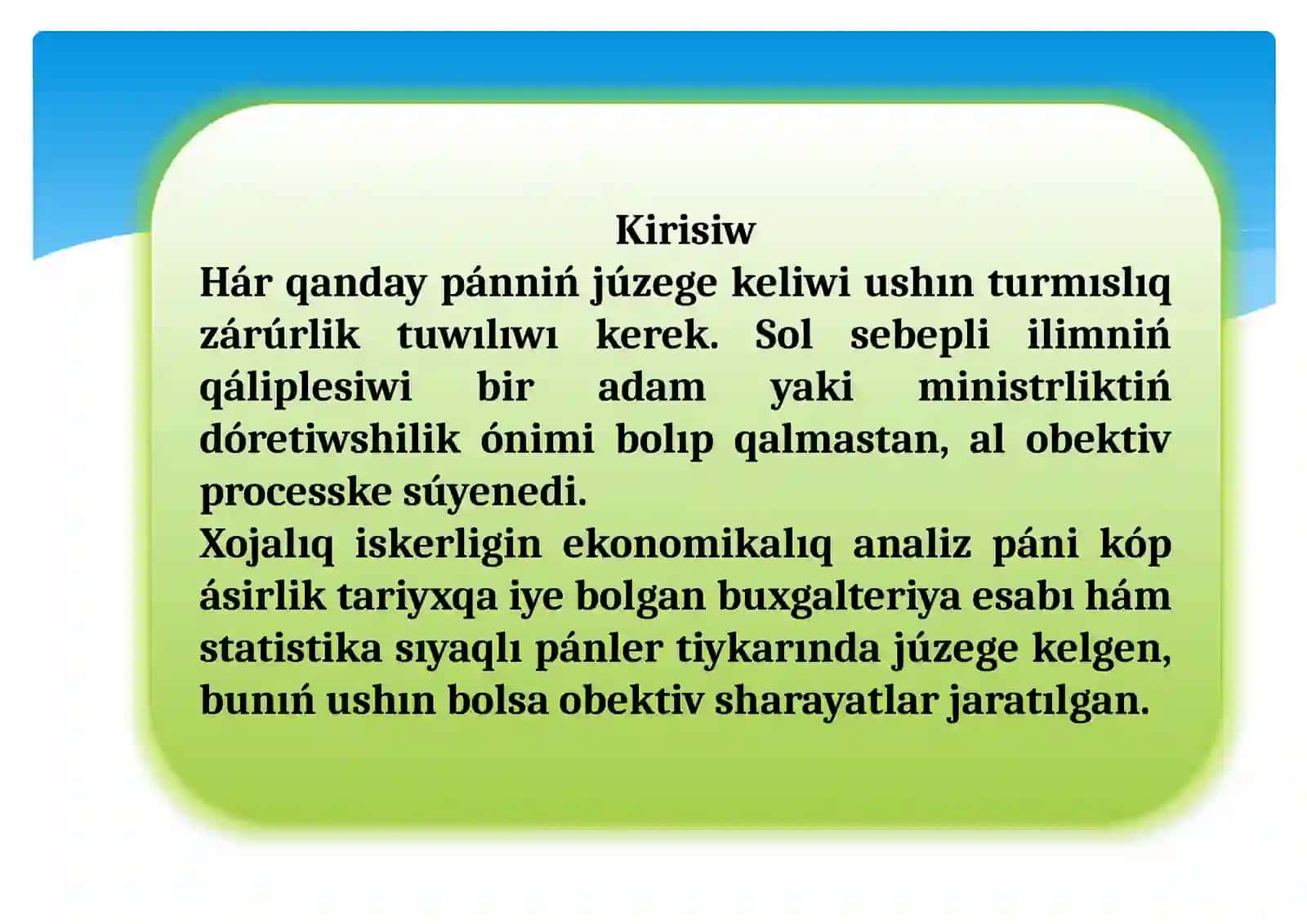 Kirisiw

Hár qanday pánniń júzege keliwi ushın turmıslıq zárúrlik tuwılıwı kerek. Sol sebepli ilimniń qáliplesiwi bir adam yaki ministrliktiń dóretiwshilik ónimi bolıp qalmastan, al obektiv processke súyenedi.

Xojalıq iskerligin ekonomikalıq analiz páni kóp ásirlik tariyxqa iye bolgan buxgalteriya esabı hám statistika sıyaqlı pánler tiykarında júzege kelgen, bunıń ushın bolsa obektiv sharayatlar jaratılgan.